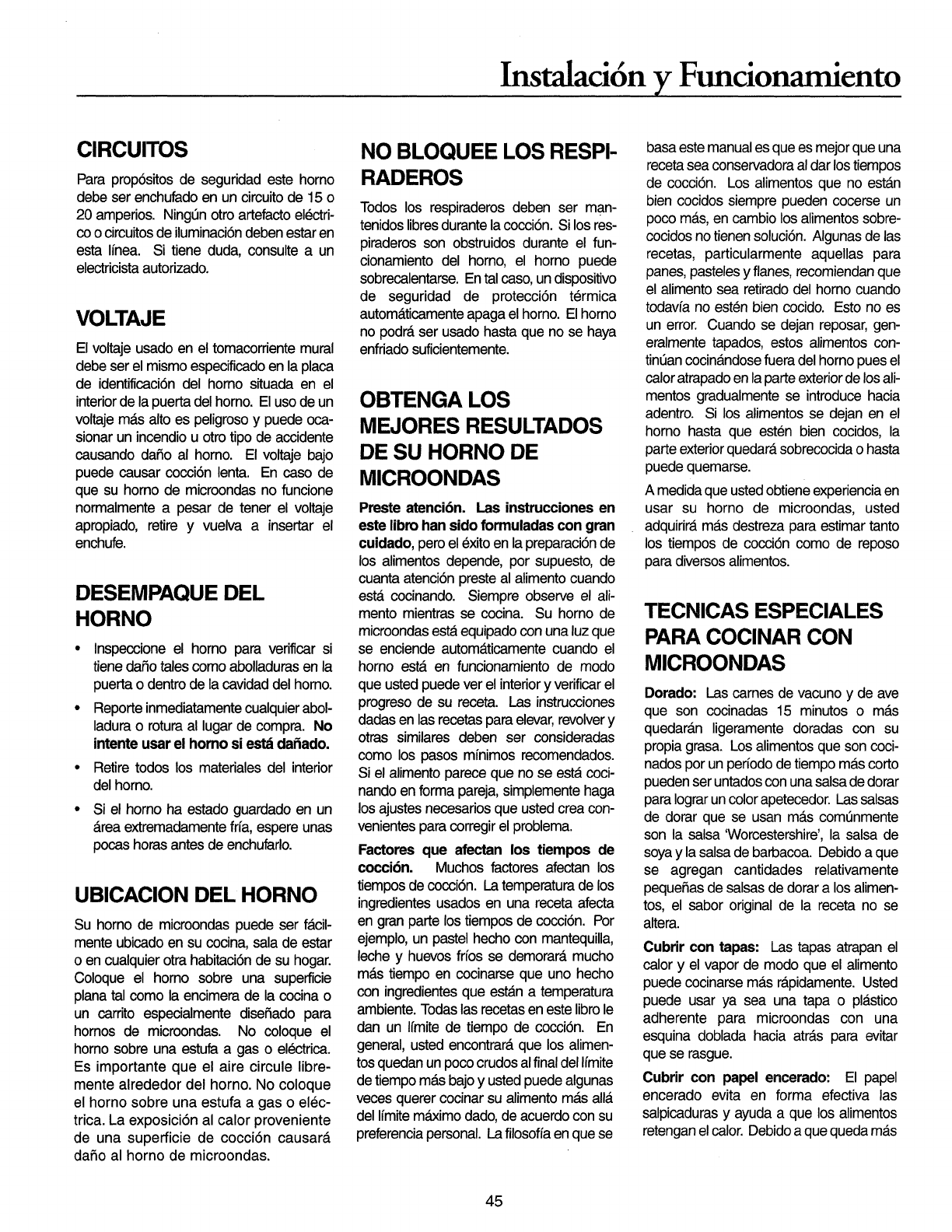 Instalación y Funcionamiento

CIRCUITOS

Para propósitos de seguridad este horno debe ser enchufado en un circuito de 15 o 20 amperios. Ningún otro artefacto eléctrico o circuitos de iluminación deben estar en esta línea. Si tiene duda, consulte a un electricista autorizado.

VOLTAJE

El voltaje usado en el tomacorriente mural debe ser el mismo especificado en la placa de identificación del horno situada en el interior de la puerta del horno. El uso de un voltaje más alto es peligroso y puede ocasionar un incendio u otro tipo de accidente causando daño al horno. El voltaje bajo puede causar cocción lenta. En caso de que su horno de microondas no funcione normalmente a pesar de tener el voltaje apropiado, retire y vuelva a insertar el enchufe.

DESEMPAQUE DEL HORNO

• Inspeccione el horno para verificar si tiene daño tales como abolladuras en la puerta o dentro de la cavidad del horno.

• Reporte inmediatamente cualquier abolladura o rotura al lugar de compra. No intente usar el horno si está dañado.

• Retire todos los materiales del interior del horno.

• Si el horno ha estado guardado en un área extremadamente fría, espere unas pocas horas antes de enchufarlo.

UBICACION DEL HORNO

Su horno de microondas puede ser fácilmente ubicado en su cocina, sala de estar o en cualquier otra habitación de su hogar. Coloque el horno sobre una superficie plana tal como la encimera de la cocina o un carrito especialmente diseñado para hornos de microondas. No coloque el horno sobre una estufa a gas o eléctrica. Es importante que el aire circule libremente alrededor del horno. No coloque el horno sobre una estufa a gas o eléctrica. La exposición al calor proveniente de una superficie de cocción causará daño al horno de microondas.

NO BLOQUEE LOS RESPIRADEROS

Todos los respiraderos deben ser mantenidos libres durante la cocción. Si los respiraderos son obstruidos durante el funcionamiento del horno, el horno puede sobrecalentarse. En tal caso, un dispositivo de seguridad de protección térmica automáticamente apaga el horno. El horno no podrá ser usado hasta que no se haya enfriado suficientemente.

OBTENGA LOS MEJORES RESULTADOS DE SU HORNO DE MICROONDAS

Preste atención. Las instrucciones en este libro han sido formuladas con gran cuidado, pero el éxito en la preparación de los alimentos depende, por supuesto, de cuanta atención preste al alimento cuando está cocinando. Siempre observe el alimento mientras se cocina. Su horno de microondas está equipado con una luz que se enciende automáticamente cuando el horno está en funcionamiento de modo que usted puede ver el interior y verificar el progreso de su receta. Las instrucciones dadas en las recetas para elevar, revolver y otras similares deben ser consideradas como los pasos mínimos recomendados. Si el alimento parece que no se está cocinando en forma pareja, simplemente haga los ajustes necesarios que usted crea convenientes para corregir el problema.

Factores que afectan los tiempos de cocción. Muchos factores afectan los tiempos de cocción. La temperatura de los ingredientes usados en una receta afecta en gran parte los tiempos de cocción. Por ejemplo, un pastel hecho con mantequilla, leche y huevos fríos se demorará mucho más tiempo en cocinarse que uno hecho con ingredientes que están a temperatura ambiente. Todas las recetas en este libro le dan un límite de tiempo de cocción. En general, usted encontrará que los alimentos quedan un poco crudos al final del límite de tiempo más bajo y usted puede algunas veces querer cocinar su alimento más allá del límite máximo dado, de acuerdo con su preferencia personal. La filosofía en que se basa este manual es que es mejor que una receta sea conservadora al dar los tiempos de cocción. Los alimentos que no están bien cocidos siempre pueden cocerse un poco más, en cambio los alimentos sobrecocidos no tienen solución. Algunas de las recetas, particularmente aquellas para panes, pasteles y flanes, recomiendan que el alimento sea retirado del horno cuando todavía no estén bien cocido. Esto no es un error. Cuando se dejan reposar, generalmente tapados, estos alimentos continúan cocinándose fuera del horno pues el calor atrapado en la parte exterior de los alimentos gradualmente se introduce hacia adentro. Si los alimentos se dejan en el horno hasta que estén bien cocidos, la parte exterior quedará sobrecocida o hasta puede quemarse.

A medida que usted obtiene experiencia en usar su horno de microondas, usted adquirirá más destreza para estimar tanto los tiempos de cocción como de reposo para diversos alimentos.

TECNICAS ESPECIALES PARA COCINAR CON MICROONDAS

Dorado: Las carnes de vacuno y de ave que son cocinadas 15 minutos o más quedarán ligeramente doradas con su propia grasa. Los alimentos que son cocinados por un período de tiempo más corto pueden ser untados con una salsa de dorar para lograr un color apetecedor. Las salsas de dorar que se usan más comúnmente son la salsa 'Worcestershire', la salsa de soya y la salsa de barbacoa. Debido a que se agregan cantidades relativamente pequeñas de salsas de dorar a los alimentos, el sabor original de la receta no se altera.

Cubrir con tapas: Las tapas atrapan el calor y el vapor de modo que el alimento puede cocinarse más rápidamente. Usted puede usar ya sea una tapa o plástico adherente para microondas con una esquina doblada hacia atrás para evitar que se rasgue.

Cubrir con papel encerado: El papel encerado evita en forma efectiva las salpicaduras y ayuda a que los alimentos retengan el calor. Debido a que queda más

45